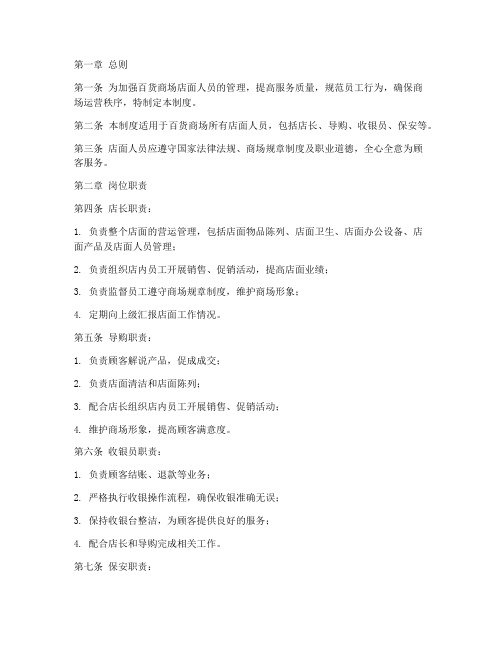 第一章 总则

第一条 为加强百货商场店面人员的管理，提高服务质量，规范员工行为，确保商场运营秩序，特制定本制度。

第二条 本制度适用于百货商场所有店面人员，包括店长、导购、收银员、保安等。

第三条 店面人员应遵守国家法律法规、商场规章制度及职业道德，全心全意为顾客服务。

第二章 岗位职责

第四条 店长职责：

1. 负责整个店面的营运管理，包括店面物品陈列、店面卫生、店面办公设备、店面产品及店面人员管理；

2. 负责组织店内员工开展销售、促销活动，提高店面业绩；

3. 负责监督员工遵守商场规章制度，维护商场形象；

4. 定期向上级汇报店面工作情况。

第五条 导购职责：

1. 负责顾客解说产品，促成成交；

2. 负责店面清洁和店面陈列；

3. 配合店长组织店内员工开展销售、促销活动；

4. 维护商场形象，提高顾客满意度。

第六条 收银员职责：

1. 负责顾客结账、退款等业务；

2. 严格执行收银操作流程，确保收银准确无误；

3. 保持收银台整洁，为顾客提供良好的服务；

4. 配合店长和导购完成相关工作。

第七条 保安职责：